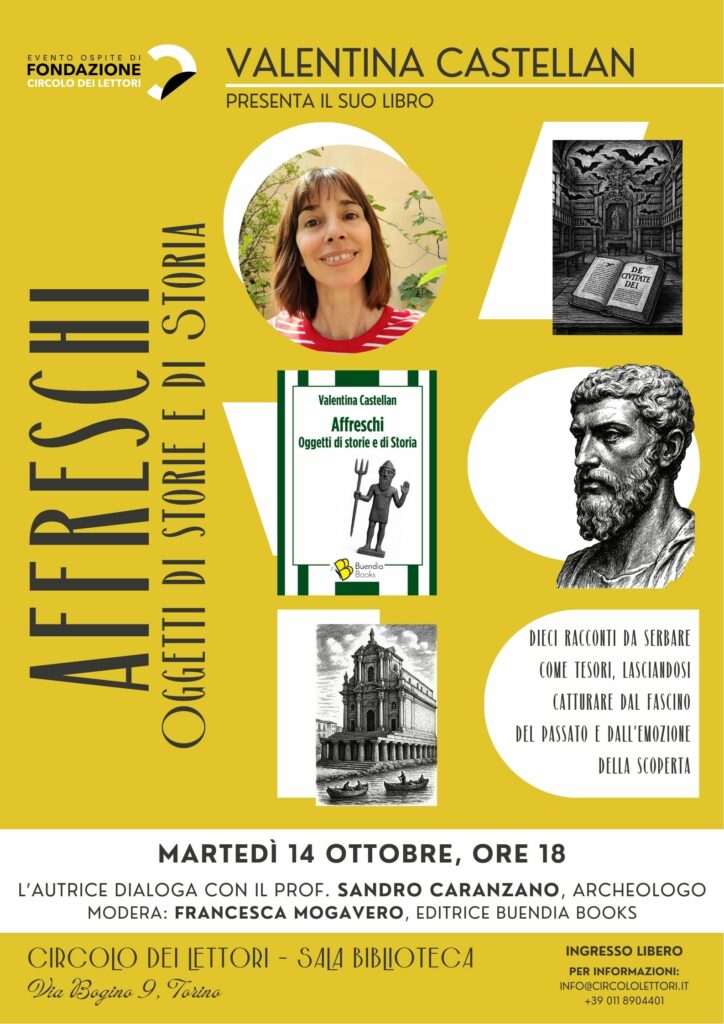 EVENTO OSPITE DI
FONDAZIONE
CIRCOLO DEI LETTORI

VALENTINA CASTELLAN

PRESENTA IL SUO LIBRO

AFFRESCHI
OGGETTI DI STORIE E DI STORIA

DE CIVITATE DEI

Valentina Castellan
Affreschi
Oggetti di storie e di Storia
Buendia Books

DIECI RACCONTI DA SERBARE COME TESORI, LASCIANDOSI CATTURARE DAL FASCINO DEL PASSATO E DALL'EMOZIONE DELLA SCOPERTA

MARTEDÌ 14 OTTOBRE, ORE 18

L'AUTRICE DIALOGA CON IL PROF. SANDRO CARANZANO, ARCHEOLOGO
MODERA: FRANCESCA MOGAVERO, EDITRICE BUENDIA BOOKS

CIRCOLO DEI LETTORI - SALA BIBLIOTECA
Via Bogino 9, Torino

INGRESSO LIBERO
PER INFORMAZIONI:
INFO@CIRCOLOLETTORI.IT
+39 011 8904401